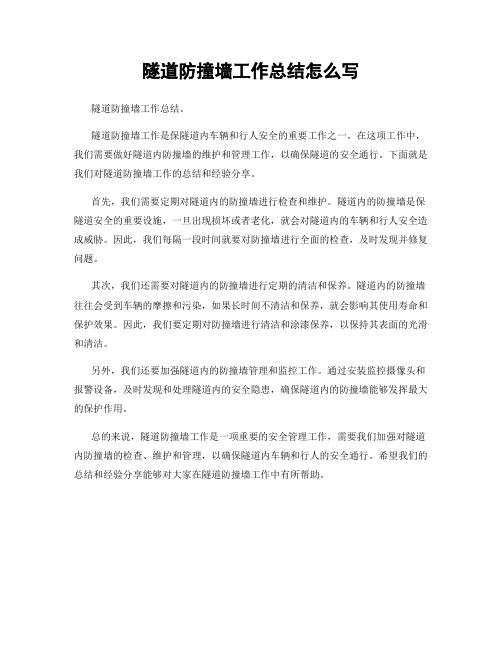 隧道防撞墙工作总结怎么写

隧道防撞墙工作总结。

隧道防撞墙工作是保隧道内车辆和行人安全的重要工作之一。在这项工作中，我们需要做好隧道内防撞墙的维护和管理工作，以确保隧道的安全通行。下面就是我们对隧道防撞墙工作的总结和经验分享。

首先，我们需要定期对隧道内的防撞墙进行检查和维护。隧道内的防撞墙是保隧道安全的重要设施，一旦出现损坏或者老化，就会对隧道内的车辆和行人安全造成威胁。因此，我们每隔一段时间就要对防撞墙进行全面的检查，及时发现并修复问题。

其次，我们还需要对隧道内的防撞墙进行定期的清洁和保养。隧道内的防撞墙往往会受到车辆的摩擦和污染，如果长时间不清洁和保养，就会影响其使用寿命和保护效果。因此，我们要定期对防撞墙进行清洁和涂漆保养，以保持其表面的光滑和清洁。

另外，我们还要加强隧道内的防撞墙管理和监控工作。通过安装监控摄像头和报警设备，及时发现和处理隧道内的安全隐患，确保隧道内的防撞墙能够发挥最大的保护作用。

总的来说，隧道防撞墙工作是一项重要的安全管理工作，需要我们加强对隧道内防撞墙的检查、维护和管理，以确保隧道内车辆和行人的安全通行。希望我们的总结和经验分享能够对大家在隧道防撞墙工作中有所帮助。